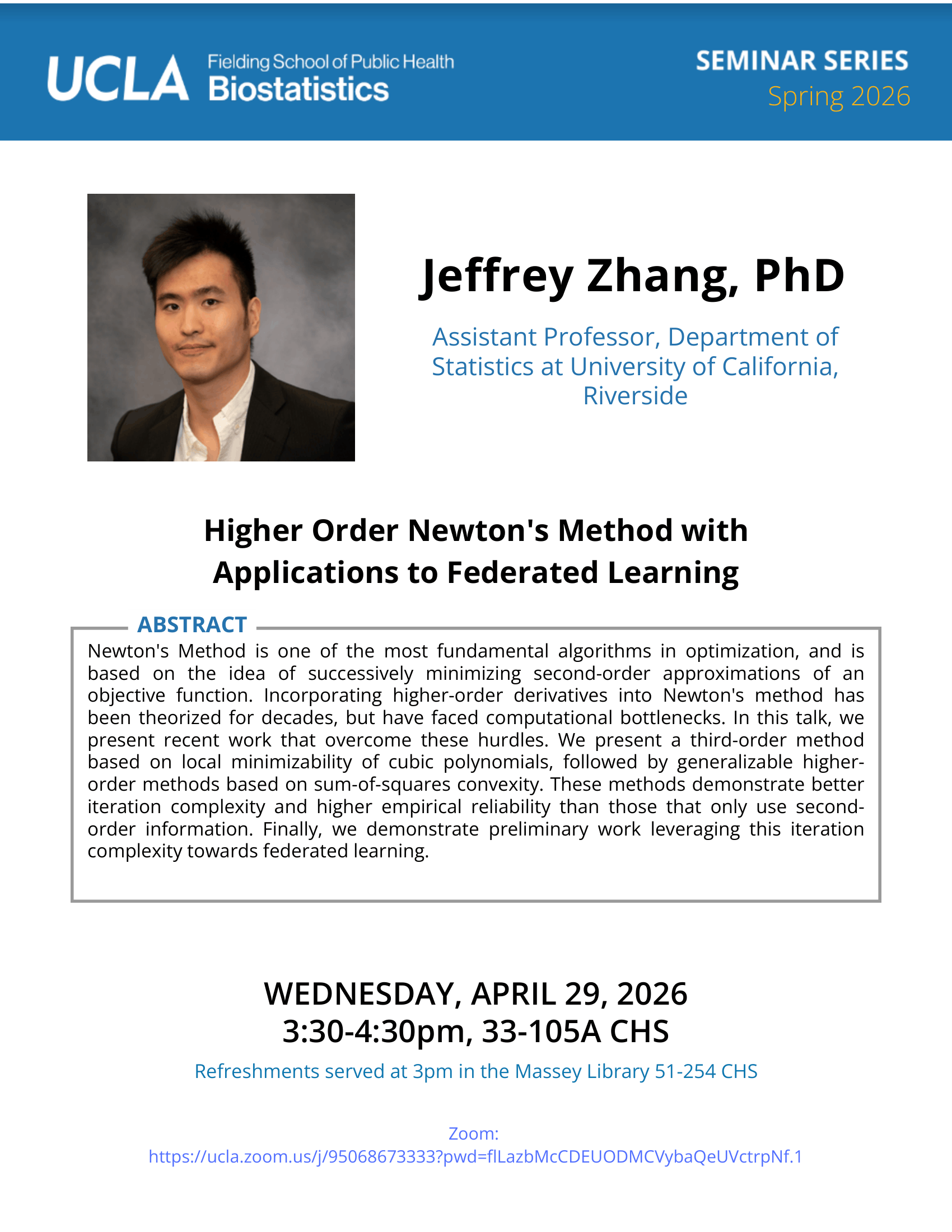 UCLA Fielding School of Public Health Biostatistics

SEMINAR SERIES
Spring 2026

Jeffrey Zhang, PhD

Assistant Professor, Department of Statistics at University of California, Riverside

Higher Order Newton's Method with Applications to Federated Learning

ABSTRACT

Newton's Method is one of the most fundamental algorithms in optimization, and is based on the idea of successively minimizing second-order approximations of an objective function. Incorporating higher-order derivatives into Newton's method has been theorized for decades, but have faced computational bottlenecks. In this talk, we present recent work that overcome these hurdles. We present a third-order method based on local minimizability of cubic polynomials, followed by generalizable higher-order methods based on sum-of-squares convexity. These methods demonstrate better iteration complexity and higher empirical reliability than those that only use second-order information. Finally, we demonstrate preliminary work leveraging this iteration complexity towards federated learning.

WEDNESDAY, APRIL 29, 2026
3:30-4:30pm, 33-105A CHS

Refreshments served at 3pm in the Massey Library 51-254 CHS

Zoom:
https://ucla.zoom.us/j/95068673333?pwd=flLazbMcCDEUODMCVybaQeUVctrpNf.1